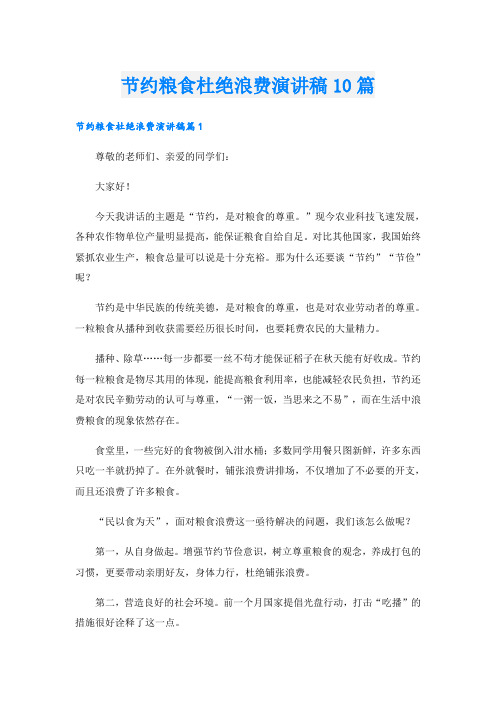 节约粮食杜绝浪费演讲稿10篇

节约粮食杜绝浪费演讲稿篇1

尊敬的老师们、亲爱的同学们：

大家好！

今天我讲话的主题是“节约，是对粮食的尊重。”现今农业科技飞速发展，各种农作物单位产量明显提高，能保证粮食自给自足。对比其他国家，我国始终紧抓农业生产，粮食总量可以说是十分充裕。那为什么还要谈“节约”“节俭”呢？

节约是中华民族的传统美德，是对粮食的尊重，也是对农业劳动者的尊重。一粒粮食从播种到收获需要经历很长时间，也要耗费农民的大量精力。

播种、除草……每一步都要一丝不苟才能保证稻子在秋天能有好收成。节约每一粒粮食是物尽其用的体现，能提高粮食利用率，也能减轻农民负担，节约还是对农民辛勤劳动的认可与尊重，“一粥一饭，当思来之不易”，而在生活中浪费粮食的现象依然存在。

食堂里，一些完好的食物被倒入泔水桶；多数同学用餐只图新鲜，许多东西只吃一半就扔掉了。在外就餐时，铺张浪费讲排场，不仅增加了不必要的开支，而且还浪费了许多粮食。

“民以食为天”，面对粮食浪费这一亟待解决的问题，我们该怎么做呢？

第一，从自身做起。增强节约节俭意识，树立尊重粮食的观念，养成打包的习惯，更要带动亲朋好友，身体力行，杜绝铺张浪费。

第二，营造良好的社会环境。前一个月国家提倡光盘行动，打击“吃播”的措施很好诠释了这一点。